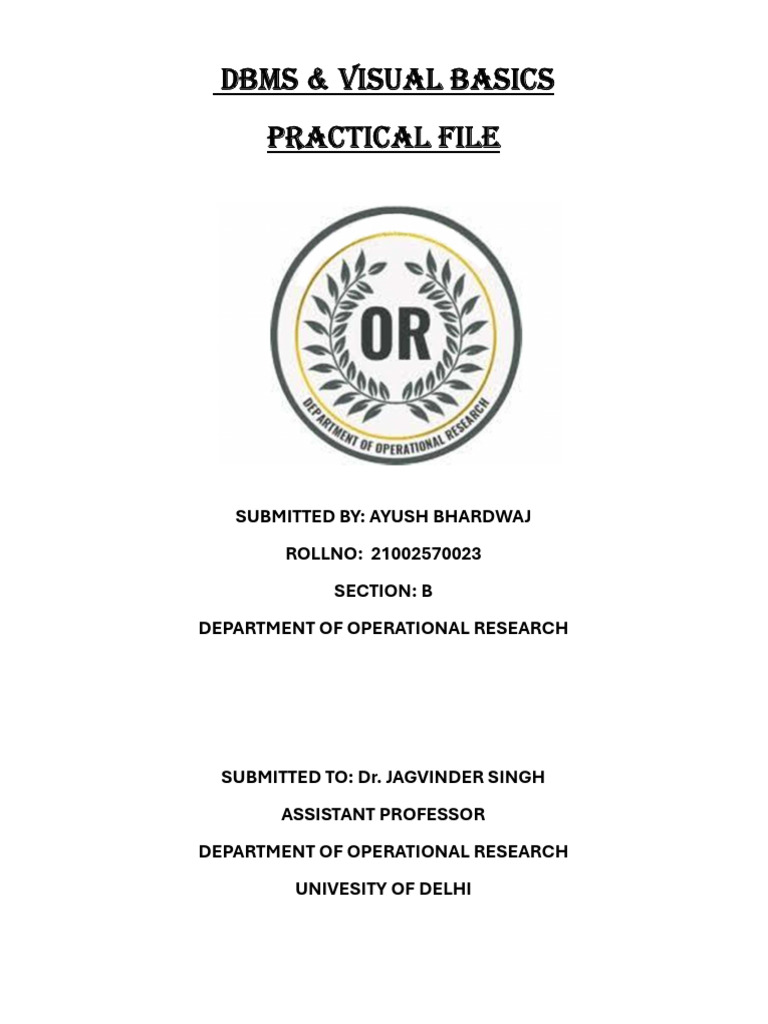 DBMS & VISUAL BASICS

PRACTICAL FILE

OR

DEPARTMENT OF OPERATIONAL RESEARCH

SUBMITTED BY: AYUSH BHARDWAJ

ROLLNO: 21002570023

SECTION: B

DEPARTMENT OF OPERATIONAL RESEARCH

SUBMITTED TO: Dr. JAGVINDER SINGH

ASSISTANT PROFESSOR

DEPARTMENT OF OPERATIONAL RESEARCH

UNIVESITY OF DELHI